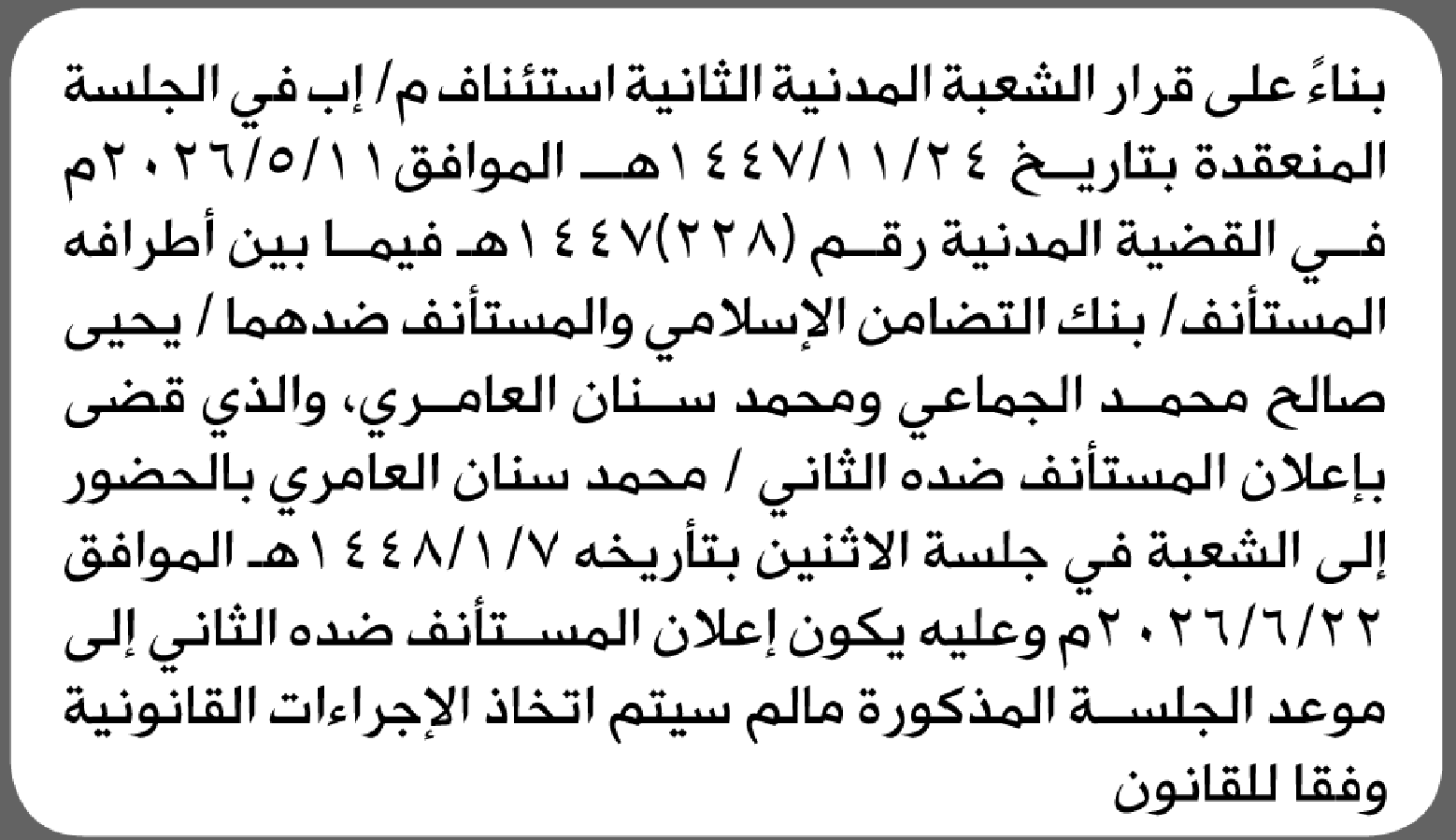 بناءً على قرار الشعبة المدنية الثانية استئناف م/ إب في الجلسة المنعقدة بتاريخ ١٤٤٧/١١/٢٤هـ الموافق ٢٠٢٦/٥/١١م في القضية المدنية رقم (٢٢٨)١٤٤٧هـ فيما بين أطرافه المستأنف/ بنك التضامن الإسلامي والمستأنف ضدهما / يحيى صالح محمد الجماعي ومحمد سنان العامري، والذي قضى بإعلان المستأنف ضده الثاني / محمد سنان العامري بالحضور إلى الشعبة في جلسة الاثنين بتأريخه ١٤٤٨/١/٧هـ الموافق ٢٠٢٦/٦/٢٢م وعليه يكون إعلان المستأنف ضده الثاني إلى موعد الجلسة المذكورة مالم سيتم اتخاذ الإجراءات القانونية وفقا للقانون